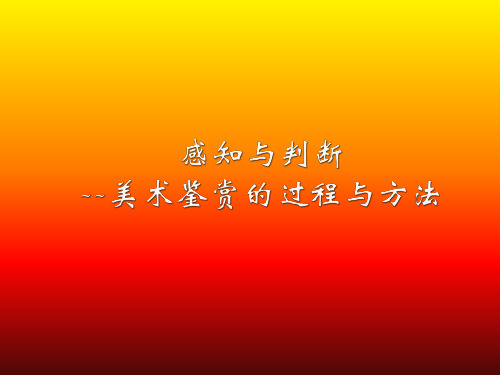 感知与判断
--美术鉴赏的过程与方法